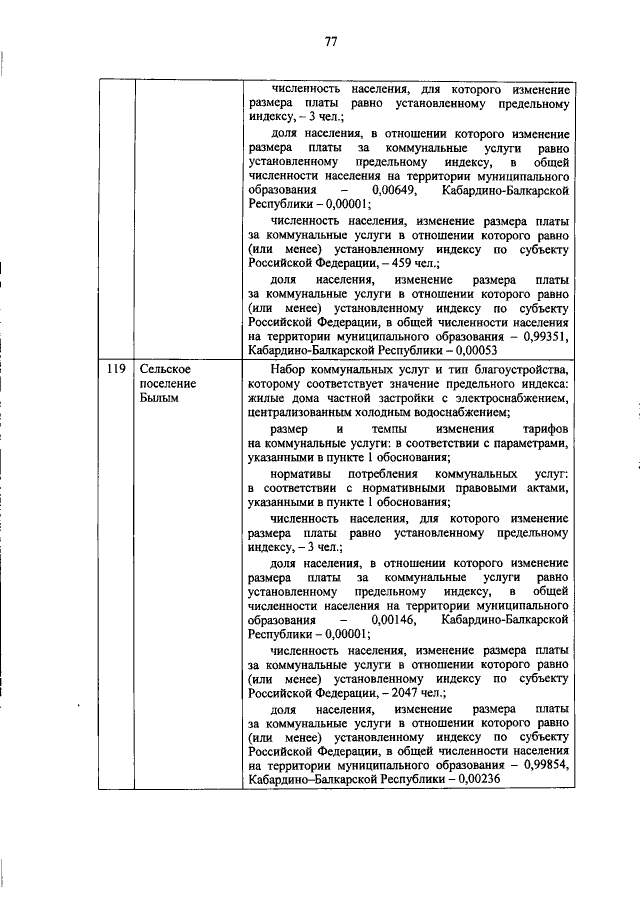 77

| | | |
|---|---|---|
| | | численность населения, для которого изменение размера платы равно установленному предельному индексу, – 3 чел.;<br><br>доля населения, в отношении которого изменение размера платы за коммунальные услуги равно установленному предельному индексу, в общей численности населения на территории муниципального образования – 0,00649, Кабардино-Балкарской Республики – 0,00001;<br><br>численность населения, изменение размера платы за коммунальные услуги в отношении которого равно (или менее) установленному индексу по субъекту Российской Федерации, – 459 чел.;<br><br>доля населения, изменение размера платы за коммунальные услуги в отношении которого равно (или менее) установленному индексу по субъекту Российской Федерации, в общей численности населения на территории муниципального образования – 0,99351, Кабардино-Балкарской Республики – 0,00053 |
| 119 | Сельское поселение Былым | Набор коммунальных услуг и тип благоустройства, которому соответствует значение предельного индекса: жилые дома частной застройки с электроснабжением, централизованным холодным водоснабжением;<br><br>размер и темпы изменения тарифов на коммунальные услуги: в соответствии с параметрами, указанными в пункте 1 обоснования;<br><br>нормативы потребления коммунальных услуг: в соответствии с нормативными правовыми актами, указанными в пункте 1 обоснования;<br><br>численность населения, для которого изменение размера платы равно установленному предельному индексу, – 3 чел.;<br><br>доля населения, в отношении которого изменение размера платы за коммунальные услуги равно установленному предельному индексу, в общей численности населения на территории муниципального образования – 0,00146, Кабардино-Балкарской Республики – 0,00001;<br><br>численность населения, изменение размера платы за коммунальные услуги в отношении которого равно (или менее) установленному индексу по субъекту Российской Федерации, – 2047 чел.;<br><br>доля населения, изменение размера платы за коммунальные услуги в отношении которого равно (или менее) установленному индексу по субъекту Российской Федерации, в общей численности населения на территории муниципального образования – 0,99854, Кабардино–Балкарской Республики – 0,00236 |